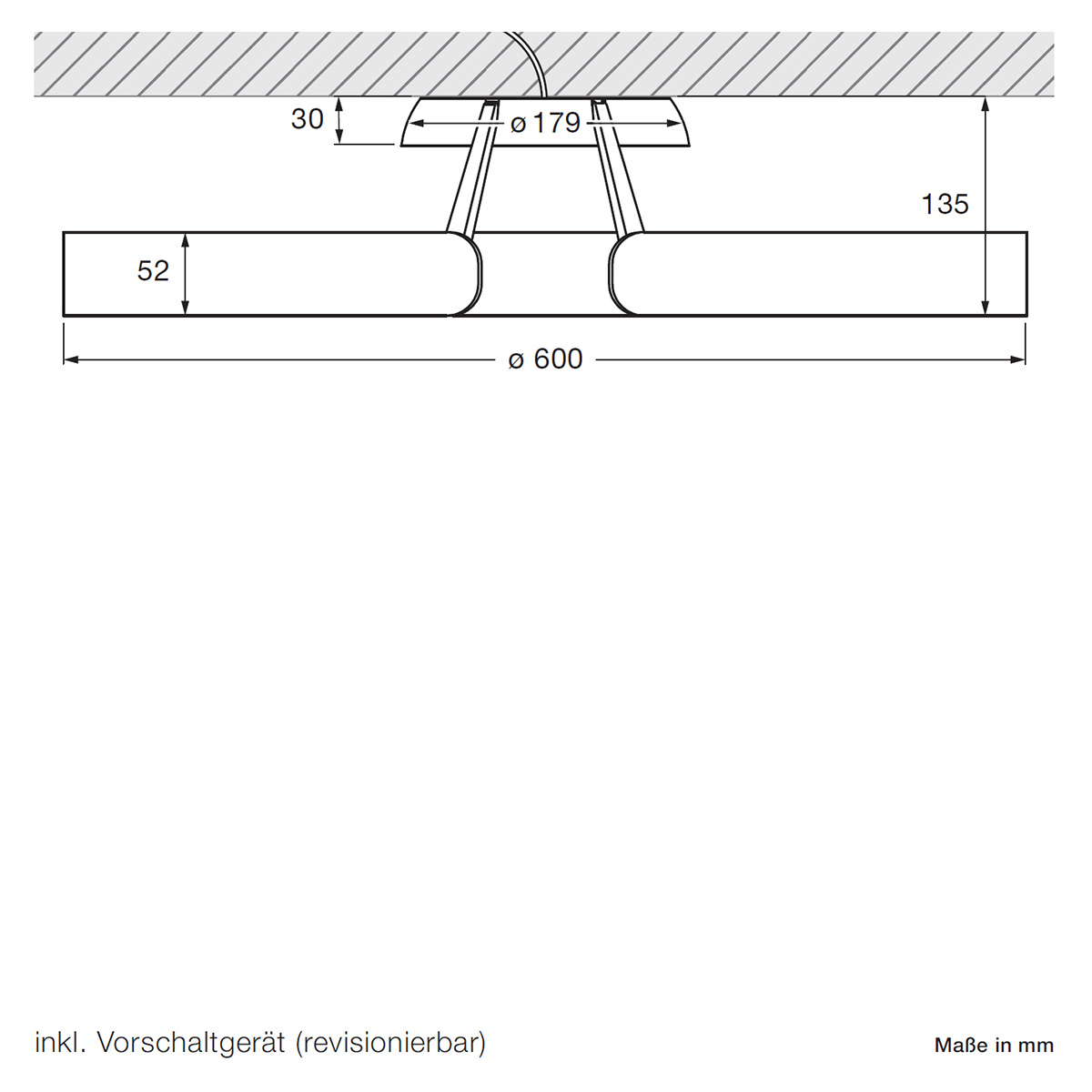 30
ø 179
135
52
ø 600

inkl. Vorschaltgerät (revisionierbar)

Maße in mm